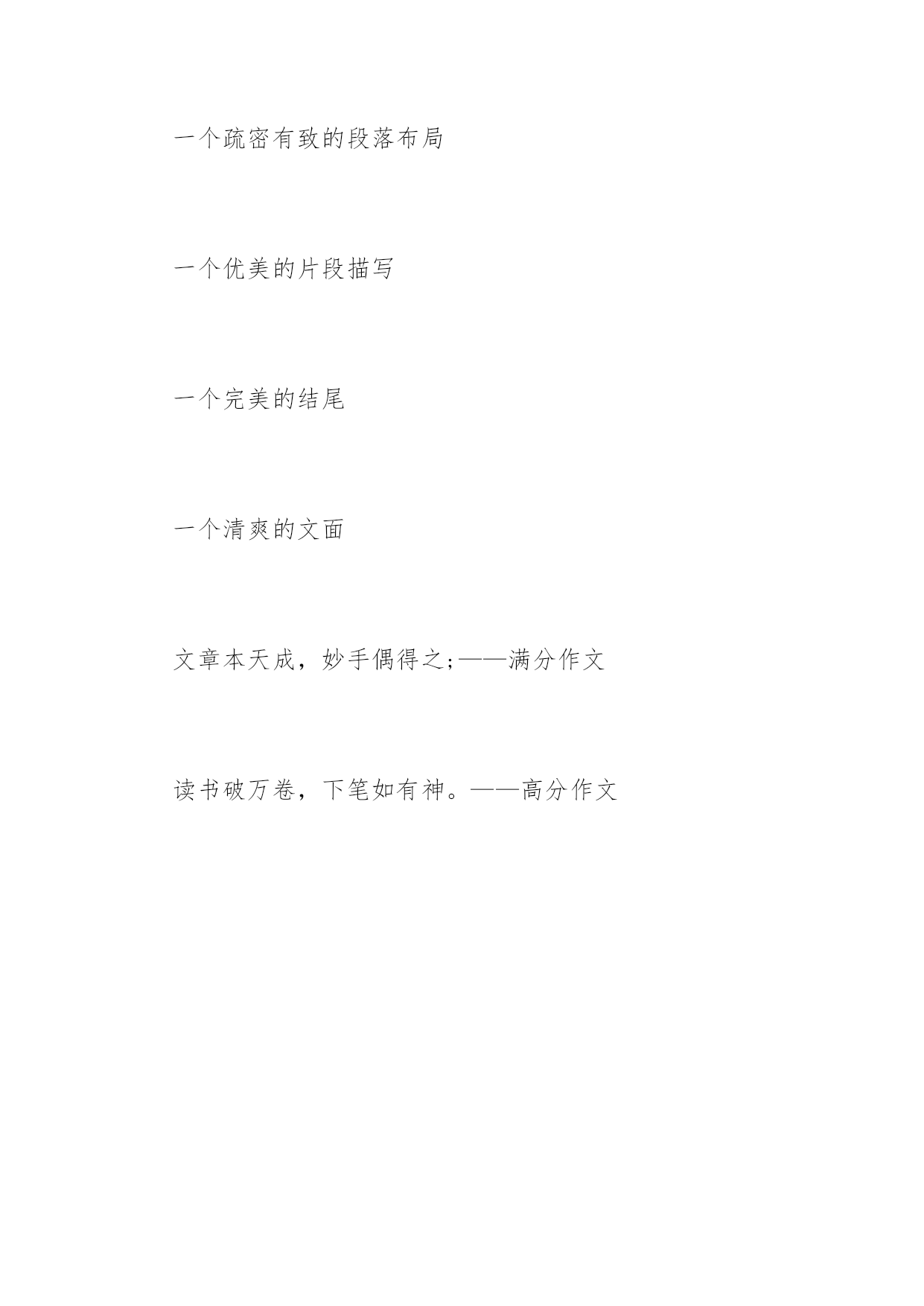 一个疏密有致的段落布局

一个优美的片段描写

一个完美的结尾

一个清爽的文面

文章本天成，妙手偶得之;——满分作文

读书破万卷，下笔如有神。——高分作文